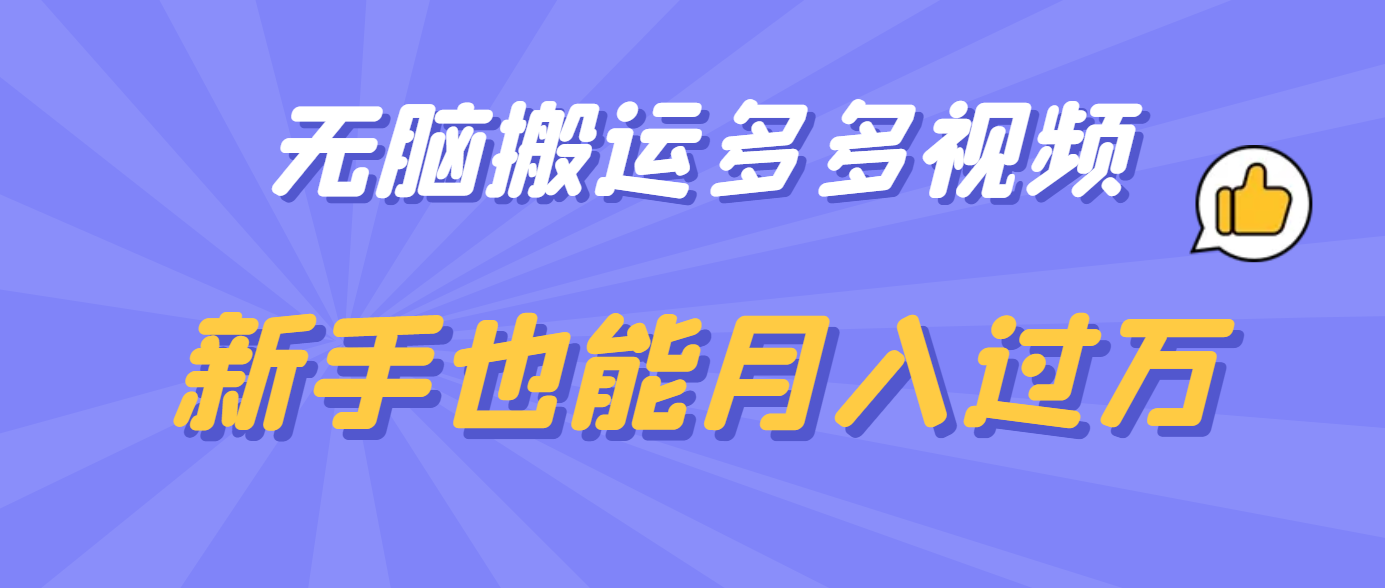 无脑搬运多多视频

新手也能月入过万